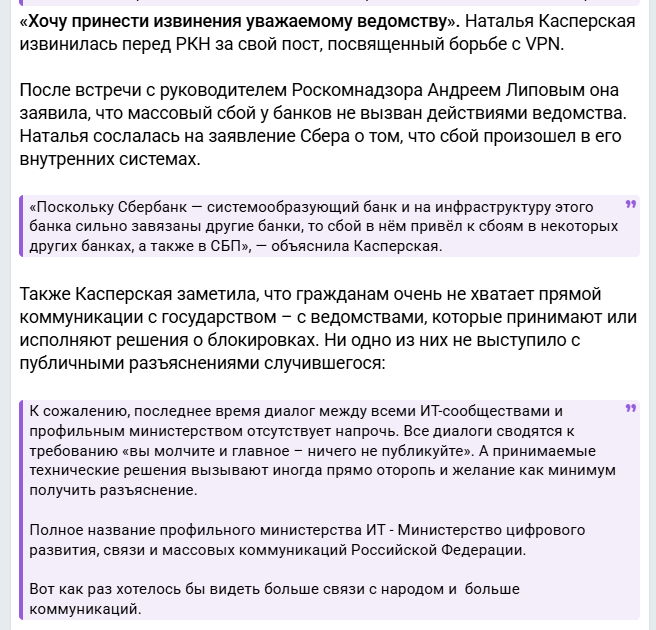 «Хочу принести извинения уважаемому ведомству». Наталья Касперская извинилась перед РКН за свой пост, посвященный борьбе с VPN.

После встречи с руководителем Роскомнадзора Андреем Липовым она заявила, что массовый сбой у банков не вызван действиями ведомства. Наталья сослалась на заявление Сбера о том, что сбой произошел в его внутренних системах.

«Поскольку Сбербанк — системообразующий банк и на инфраструктуру этого банка сильно завязаны другие банки, то сбой в нём привёл к сбоям в некоторых других банках, а также в СБП», — объяснила Касперская.

Также Касперская заметила, что гражданам очень не хватает прямой коммуникации с государством – с ведомствами, которые принимают или исполняют решения о блокировках. Ни одно из них не выступило с публичными разъяснениями случившегося:

К сожалению, последнее время диалог между всеми ИТ-сообществами и профильным министерством отсутствует напрочь. Все диалоги сводятся к требованию «вы молчите и главное – ничего не публикуйте». А принимаемые технические решения вызывают иногда прямо оторопь и желание как минимум получить разъяснение.

Полное название профильного министерства ИТ - Министерство цифрового развития, связи и массовых коммуникаций Российской Федерации.

Вот как раз хотелось бы видеть больше связи с народом и больше коммуникаций.